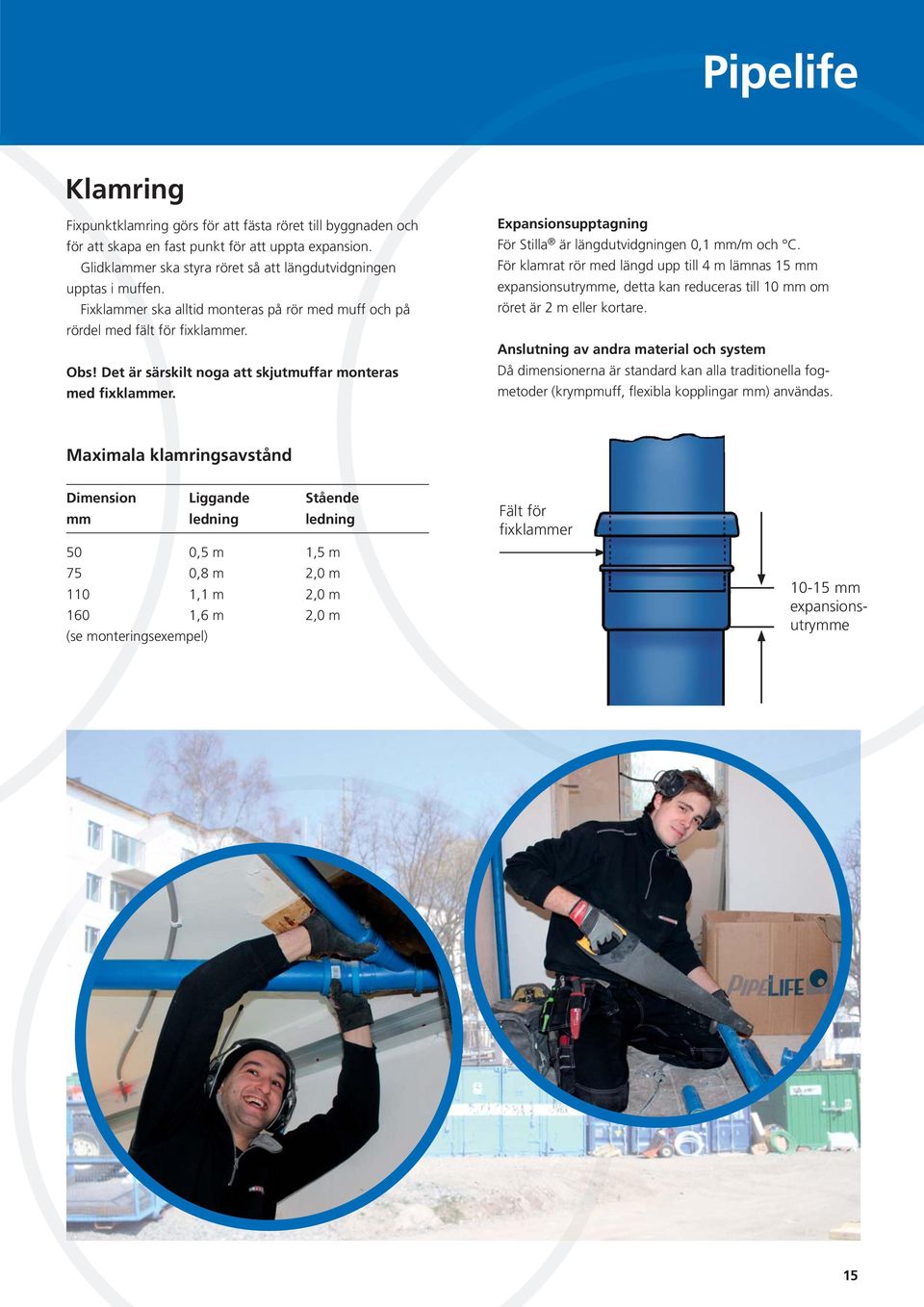 Pipelife

Klamring

Fixpunktklamring görs för att fästa röret till byggnaden och för att skapa en fast punkt för att uppta expansion.
Glidklammer ska styra röret så att längdutvidgningen upptas i muffen.
Fixklammer ska alltid monteras på rör med muff och på rördel med fält för fixklammer.

Obs! Det är särskilt noga att skjutmuffar monteras med fixklammer.

Expansionsupptagning
För Stilla® är längdutvidgningen 0,1 mm/m och °C.
För klamrat rör med längd upp till 4 m lämnas 15 mm expansionsutrymme, detta kan reduceras till 10 mm om röret är 2 m eller kortare.

Anslutning av andra material och system
Då dimensionerna är standard kan alla traditionella fogmetoder (krympmuff, flexibla kopplingar mm) användas.

Maximala klamringsavstånd

| Dimension mm | Liggande ledning | Stående ledning |
|---|---|---|
| 50 | 0,5 m | 1,5 m |
| 75 | 0,8 m | 2,0 m |
| 110 | 1,1 m | 2,0 m |
| 160 | 1,6 m | 2,0 m |

(se monteringsexempel)

Fält för fixklammer

10-15 mm expansionsutrymme

PIPELIFE

15